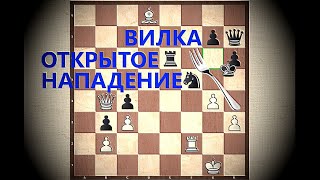 ВИЛКА
ОТКРЫТОЕ
НАПАДЕНИЕ